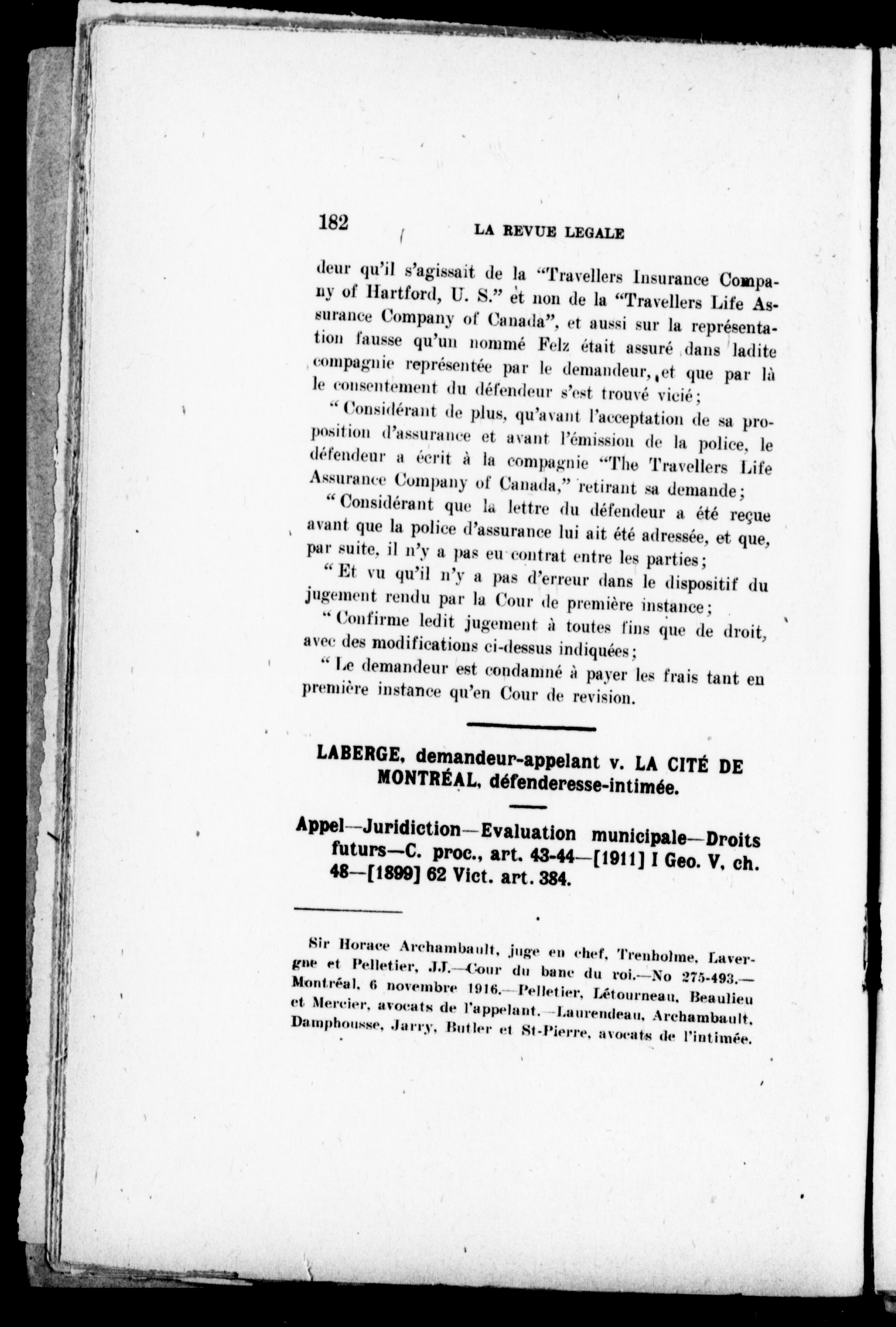 182 LA REVUE LEGALE

deur qu'il s'agissait de la "Travellers Insurance Company of Hartford, U. S." et non de la "Travellers Life Assurance Company of Canada", et aussi sur la représentation fausse qu'un nommé Felz était assuré dans ladite compagnie représentée par le demandeur, et que par là le consentement du défendeur s'est trouvé vicié;

"Considérant de plus, qu'avant l'acceptation de sa proposition d'assurance et avant l'émission de la police, le défendeur a écrit à la compagnie "The Travellers Life Assurance Company of Canada," retirant sa demande;

"Considérant que la lettre du défendeur a été reçue avant que la police d'assurance lui ait été adressée, et que, par suite, il n'y a pas eu contrat entre les parties;

"Et vu qu'il n'y a pas d'erreur dans le dispositif du jugement rendu par la Cour de première instance;

"Confirme ledit jugement à toutes fins que de droit, avec des modifications ci-dessus indiquées;

"Le demandeur est condamné à payer les frais tant en première instance qu'en Cour de revision.

LABERGE, demandeur-appelant v. LA CITÉ DE MONTRÉAL, défenderesse-intimée.

Appel—Juridiction—Evaluation municipale—Droits futurs—C. proc., art. 43-44—[1911] I Geo. V, ch. 48—[1899] 62 Vict. art. 384.

Sir Horace Archambault, juge en chef, Trenholme, Lavergne et Pelletier, JJ.—Cour du banc du roi.—No 275-493.—Montréal, 6 novembre 1916.—Pelletier, Létourneau, Beaulieu et Mercier, avocats de l'appelant.—Laurendeau, Archambault, Damphousse, Jarry, Butler et St-Pierre, avocats de l'intimée.